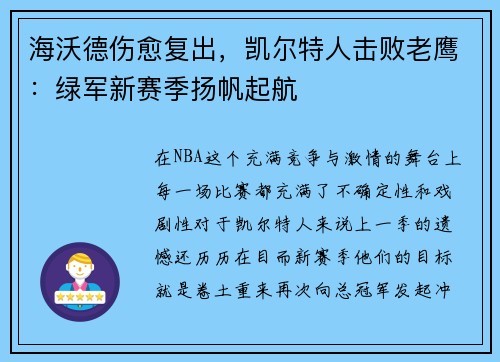 海沃德伤愈复出，凯尔特人击败老鹰：绿军新赛季扬帆起航

在NBA这个充满竞争与激情的舞台上每一场比赛都充满了不确定性和戏剧性对于凯尔特人来说上一季的遗憾还历历在目而新赛季他们的目标就是卷土重来再次向总冠军发起冲